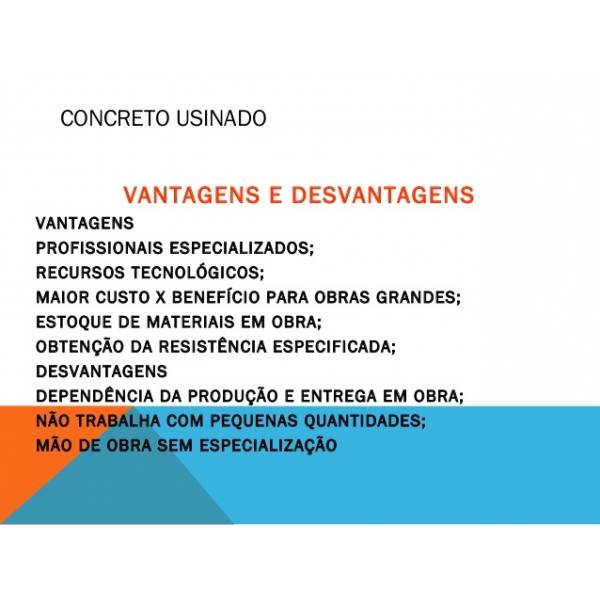 CONCRETO USINADO

VANTAGENS E DESVANTAGENS

VANTAGENS
PROFISSIONAIS ESPECIALIZADOS;
RECURSOS TECNOLÓGICOS;
MAIOR CUSTO X BENEFÍCIO PARA OBRAS GRANDES;
ESTOQUE DE MATERIAIS EM OBRA;
OBTENÇÃO DA RESISTÊNCIA ESPECIFICADA;
DESVANTAGENS
DEPENDÊNCIA DA PRODUÇÃO E ENTREGA EM OBRA;
NÃO TRABALHA COM PEQUENAS QUANTIDADES;
MÃO DE OBRA SEM ESPECIALIZAÇÃO